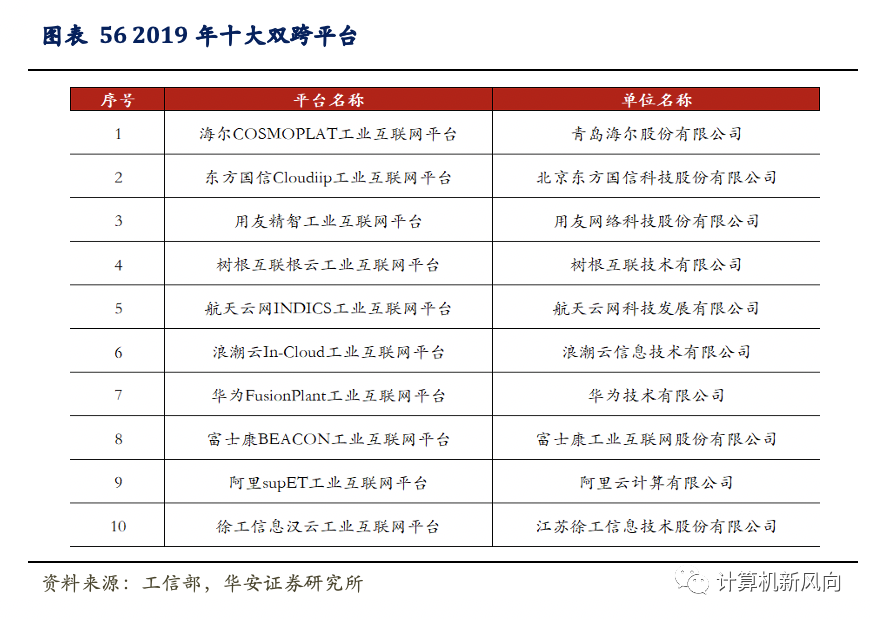 图表 56 2019 年十大双跨平台

| 序号 | 平台名称 | 单位名称 |
|---|---|---|
| 1 | 海尔COSMOPLAT工业互联网平台 | 青岛海尔股份有限公司 |
| 2 | 东方国信Cloudiip工业互联网平台 | 北京东方国信科技股份有限公司 |
| 3 | 用友精智工业互联网平台 | 用友网络科技股份有限公司 |
| 4 | 树根互联根云工业互联网平台 | 树根互联技术有限公司 |
| 5 | 航天云网INDICS工业互联网平台 | 航天云网科技发展有限公司 |
| 6 | 浪潮云In-Cloud工业互联网平台 | 浪潮云信息技术有限公司 |
| 7 | 华为FusionPlant工业互联网平台 | 华为技术有限公司 |
| 8 | 富士康BEACON工业互联网平台 | 富士康工业互联网股份有限公司 |
| 9 | 阿里supET工业互联网平台 | 阿里云计算有限公司 |
| 10 | 徐工信息汉云工业互联网平台 | 江苏徐工信息技术股份有限公司 |

资料来源：工信部，华安证券研究所

计算机新风向